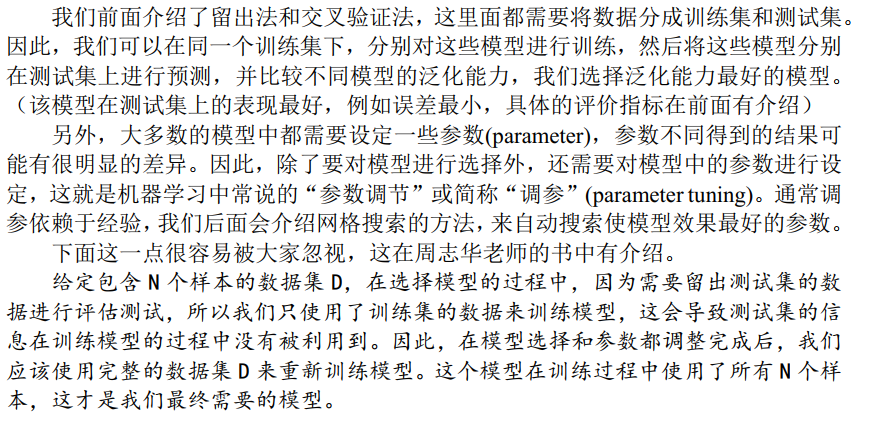 我们前面介绍了留出法和交叉验证法，这里面都需要将数据分成训练集和测试集。因此，我们可以在同一个训练集下，分别对这些模型进行训练，然后将这些模型分别在测试集上进行预测，并比较不同模型的泛化能力，我们选择泛化能力最好的模型。（该模型在测试集上的表现最好，例如误差最小，具体的评价指标在前面有介绍）

另外，大多数的模型中都需要设定一些参数(parameter)，参数不同得到的结果可能有很明显的差异。因此，除了要对模型进行选择外，还需要对模型中的参数进行设定，这就是机器学习中常说的“参数调节”或简称“调参”(parameter tuning)。通常调参依赖于经验，我们后面会介绍网格搜索的方法，来自动搜索使模型效果最好的参数。

下面这一点很容易被大家忽视，这在周志华老师的书中有介绍。

给定包含 N 个样本的数据集 D，在选择模型的过程中，因为需要留出测试集的数据进行评估测试，所以我们只使用了训练集的数据来训练模型，这会导致测试集的信息在训练模型的过程中没有被利用到。因此，在模型选择和参数都调整完成后，我们应该使用完整的数据集 D 来重新训练模型。这个模型在训练过程中使用了所有 N 个样本，这才是我们最终需要的模型。